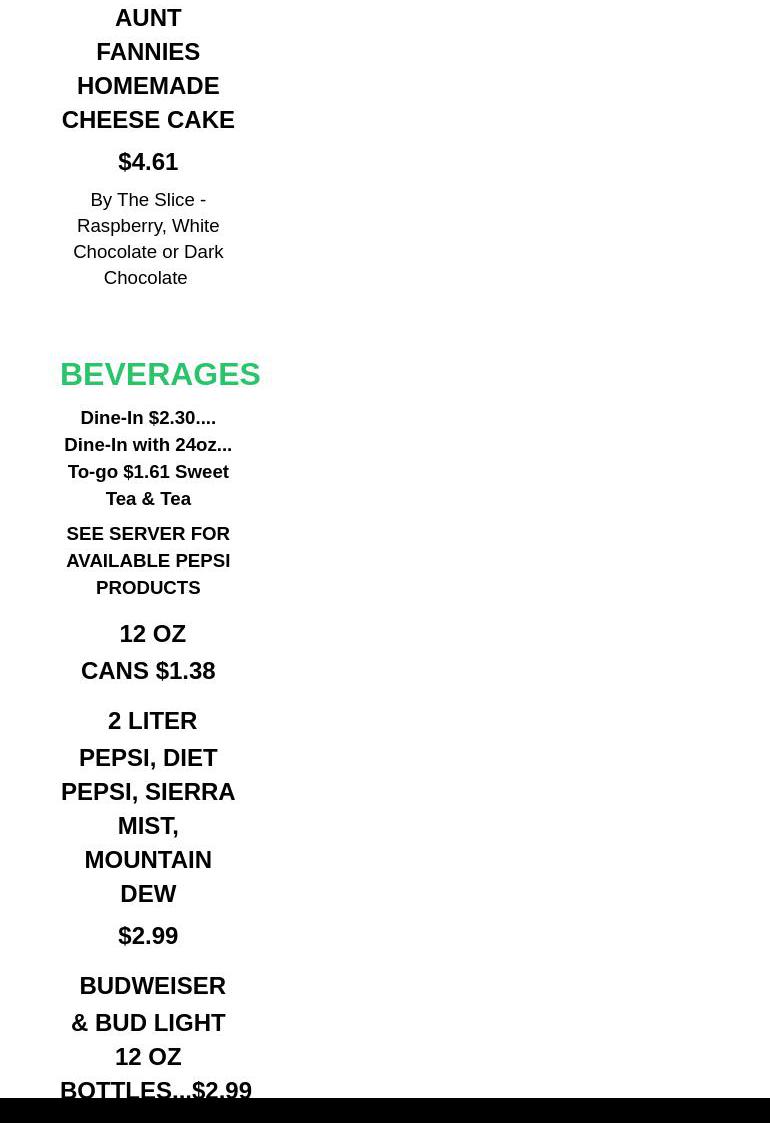 AUNT FANNIES HOMEMADE CHEESE CAKE

$4.61

By The Slice - Raspberry, White Chocolate or Dark Chocolate

BEVERAGES

Dine-In $2.30.... Dine-In with 24oz... To-go $1.61 Sweet Tea & Tea

SEE SERVER FOR AVAILABLE PEPSI PRODUCTS

12 OZ CANS $1.38

2 LITER PEPSI, DIET PEPSI, SIERRA MIST, MOUNTAIN DEW

$2.99

BUDWEISER & BUD LIGHT 12 OZ BOTTLES...$2.99